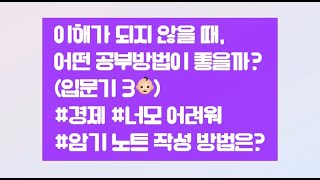 이해가 되지 않을 때,
어떤 공부방법이 좋을까?
(입문기 3👶)
#경제 #너모 어려워
#암기 노트 작성 방법은?